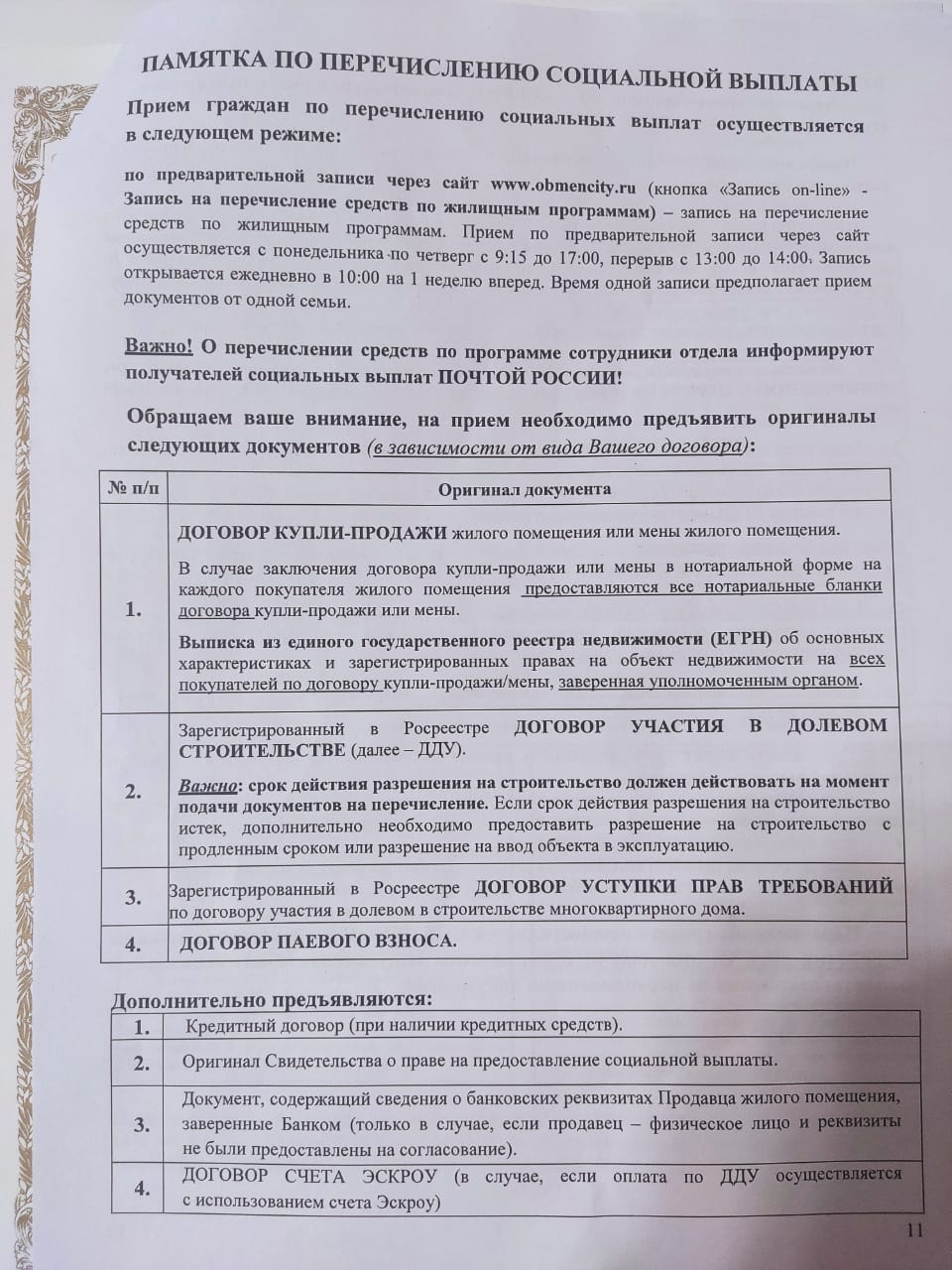 ПАМЯТКА ПО ПЕРЕЧИСЛЕНИЮ СОЦИАЛЬНОЙ ВЫПЛАТЫ

Прием граждан по перечислению социальных выплат осуществляется в следующем режиме:

по предварительной записи через сайт www.obmencity.ru (кнопка «Запись on-line» - Запись на перечисление средств по жилищным программам) – запись на перечисление средств по жилищным программам. Прием по предварительной записи через сайт осуществляется с понедельника по четверг с 9:15 до 17:00, перерыв с 13:00 до 14:00. Запись открывается ежедневно в 10:00 на 1 неделю вперед. Время одной записи предполагает прием документов от одной семьи.

Важно! О перечислении средств по программе сотрудники отдела информируют получателей социальных выплат ПОЧТОЙ РОССИИ!

Обращаем ваше внимание, на прием необходимо предъявить оригиналы следующих документов (в зависимости от вида Вашего договора):

| № п/п | Оригинал документа |
|---|---|
| 1. | ДОГОВОР КУПЛИ-ПРОДАЖИ жилого помещения или мены жилого помещения. В случае заключения договора купли-продажи или мены в нотариальной форме на каждого покупателя жилого помещения предоставляются все нотариальные бланки договора купли-продажи или мены. Выписка из единого государственного реестра недвижимости (ЕГРН) об основных характеристиках и зарегистрированных правах на объект недвижимости на всех покупателей по договору купли-продажи/мены, заверенная уполномоченным органом. |
| 2. | Зарегистрированный в Росреестре ДОГОВОР УЧАСТИЯ В ДОЛЕВОМ СТРОИТЕЛЬСТВЕ (далее – ДДУ). Важно: срок действия разрешения на строительство должен действовать на момент подачи документов на перечисление. Если срок действия разрешения на строительство истек, дополнительно необходимо предоставить разрешение на строительство с продленным сроком или разрешение на ввод объекта в эксплуатацию. |
| 3. | Зарегистрированный в Росреестре ДОГОВОР УСТУПКИ ПРАВ ТРЕБОВАНИЙ по договору участия в долевом в строительстве многоквартирного дома. |
| 4. | ДОГОВОР ПАЕВОГО ВЗНОСА. |

Дополнительно предъявляются:

| 1. | Кредитный договор (при наличии кредитных средств). |
|---|---|
| 2. | Оригинал Свидетельства о праве на предоставление социальной выплаты. |
| 3. | Документ, содержащий сведения о банковских реквизитах Продавца жилого помещения, заверенные Банком (только в случае, если продавец – физическое лицо и реквизиты не были предоставлены на согласование). |
| 4. | ДОГОВОР СЧЕТА ЭСКРОУ (в случае, если оплата по ДДУ осуществляется с использованием счета Эскроу) |

11